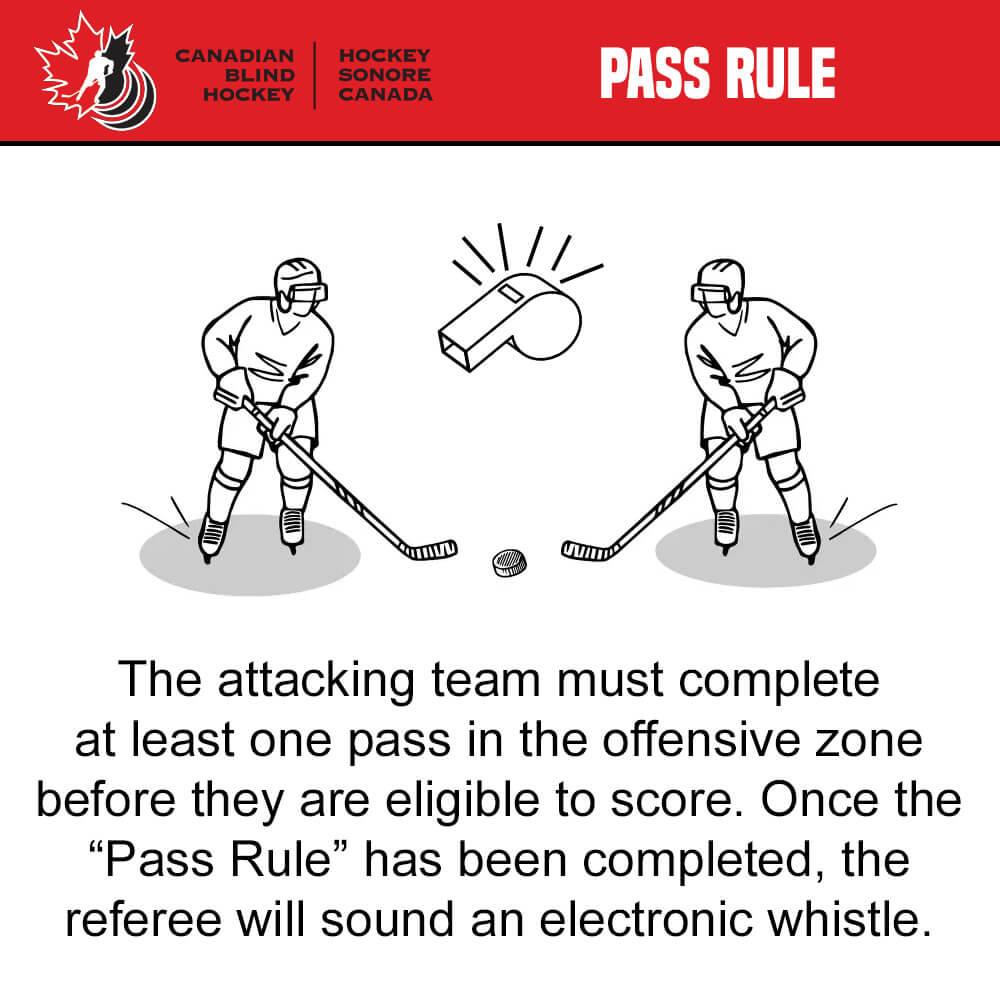 CANADIAN
BLIND
HOCKEY

HOCKEY
SONORE
CANADA

PASS RULE

The attacking team must complete at least one pass in the offensive zone before they are eligible to score. Once the "Pass Rule" has been completed, the referee will sound an electronic whistle.